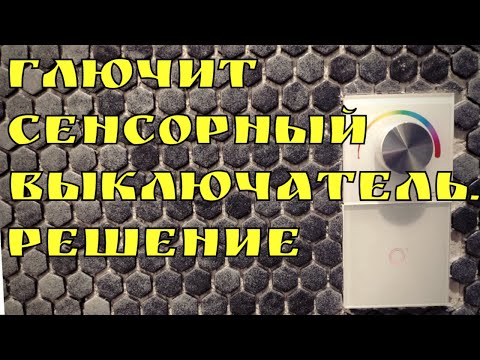 ГЛЮЧИТ СЕНСОРНЫЙ ВЫКЛЮЧАТЕЛЬ. РЕШЕНИЕ